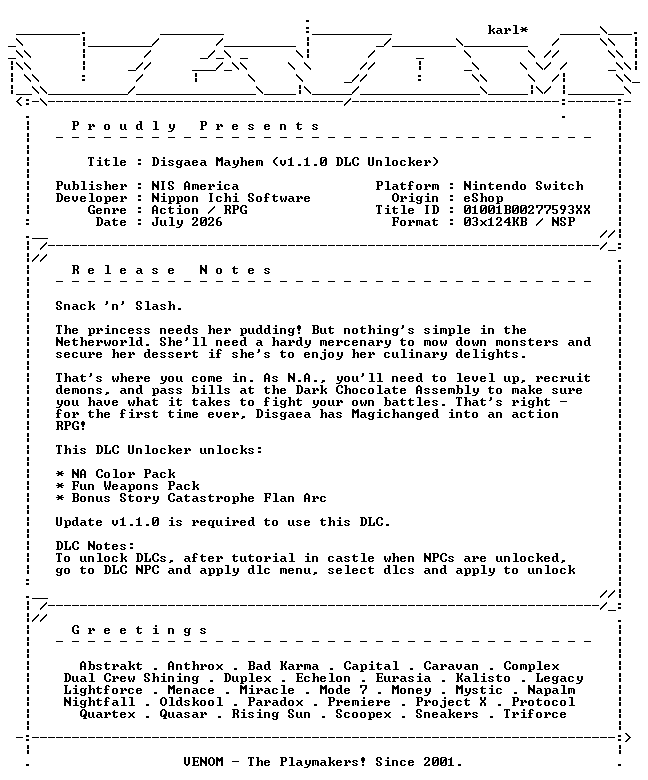 karl*

P r o u d l y   P r e s e n t s

Title : Disgaea Mayhem (v1.1.0 DLC Unlocker)

Publisher : NIS America
Developer : Nippon Ichi Software
Genre : Action / RPG
Date : July 2026

Platform : Nintendo Switch
Origin : eShop
Title ID : 01001B00277593XX
Format : 03x124KB / NSP

R e l e a s e   N o t e s

Snack 'n' Slash.

The princess needs her pudding! But nothing's simple in the Netherworld. She'll need a hardy mercenary to mow down monsters and secure her dessert if she's to enjoy her culinary delights.

That's where you come in. As N.A., you'll need to level up, recruit demons, and pass bills at the Dark Chocolate Assembly to make sure you have what it takes to fight your own battles. That's right - for the first time ever, Disgaea has Magichanged into an action RPG!

This DLC Unlocker unlocks:

* NA Color Pack
* Fun Weapons Pack
* Bonus Story Catastrophe Flan Arc

Update v1.1.0 is required to use this DLC.

DLC Notes:
To unlock DLCs, after tutorial in castle when NPCs are unlocked, go to DLC NPC and apply dlc menu, select dlcs and apply to unlock

G r e e t i n g s

Abstrakt . Anthrox . Bad Karma . Capital . Caravan . Complex
Dual Crew Shining . Duplex . Echelon . Eurasia . Kalisto . Legacy
Lightforce . Menace . Miracle . Mode 7 . Money . Mystic . Napalm
Nightfall . Oldskool . Paradox . Premiere . Project X . Protocol
Quartex . Quasar . Rising Sun . Scoopex . Sneakers . Triforce

VENOM - The Playmakers! Since 2001.